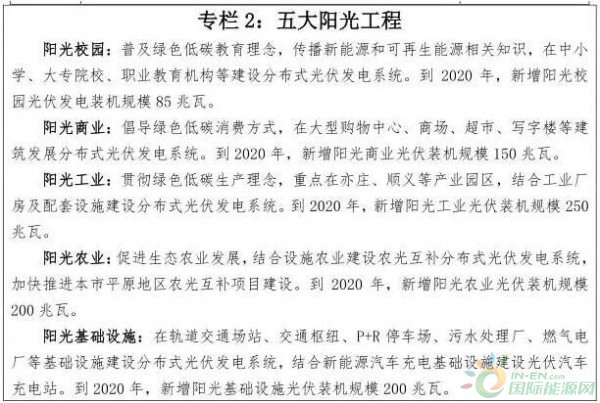 专栏 2：五大阳光工程

阳光校园：普及绿色低碳教育理念，传播新能源和可再生能源相关知识，在中小学、大专院校、职业教育机构等建设分布式光伏发电系统。到 2020 年，新增阳光校园光伏发电装机规模 85 兆瓦。

阳光商业：倡导绿色低碳消费方式，在大型购物中心、商场、超市、写字楼等建筑发展分布式光伏发电系统。到 2020 年，新增阳光商业光伏装机规模 150 兆瓦。

阳光工业：贯彻绿色低碳生产理念，重点在亦庄、顺义等产业园区，结合工业厂房及配套设施建设分布式光伏发电系统。到 2020 年，新增阳光工业光伏装机规模 250 兆瓦。

阳光农业：促进生态农业发展，结合设施农业建设农光互补分布式光伏发电系统，加快推进本市平原地区农光互补项目建设。到 2020 年，新增阳光农业光伏装机规模 200 兆瓦。

阳光基础设施：在轨道交通场站、交通枢纽、P+R 停车场、污水处理厂、燃气电厂等基础设施建设分布式光伏发电系统，结合新能源汽车充电基础设施建设光伏汽车充电站。到 2020 年，新增阳光基础设施光伏装机规模 200 兆瓦。

IN-EN.com
国际能源网